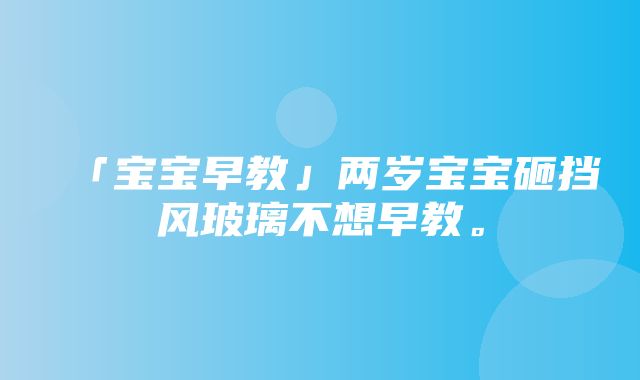 「宝宝早教」两岁宝宝砸挡风玻璃不想早教。